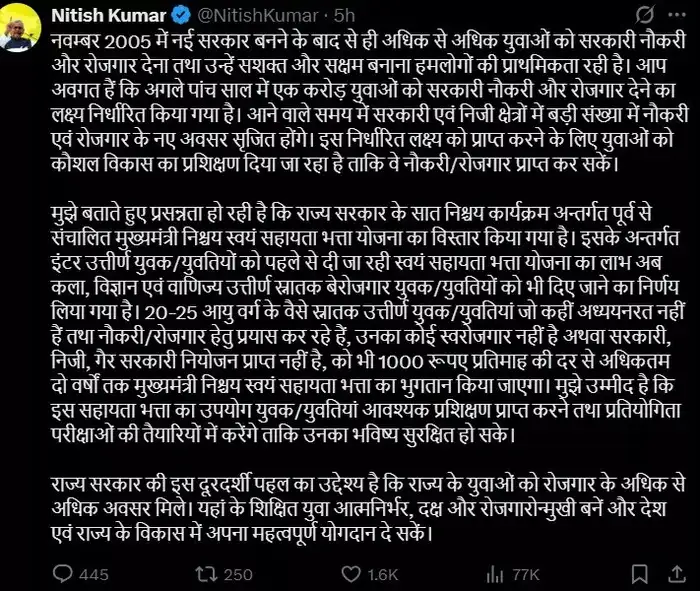 Nitish Kumar @NitishKumar · 5h

नवम्बर 2005 में नई सरकार बनने के बाद से ही अधिक से अधिक युवाओं को सरकारी नौकरी और रोजगार देना तथा उन्हें सशक्त और सक्षम बनाना हमलोगों की प्राथमिकता रही है। आप अवगत हैं कि अगले पांच साल में एक करोड़ युवाओं को सरकारी नौकरी और रोजगार देने का लक्ष्य निर्धारित किया गया है। आने वाले समय में सरकारी एवं निजी क्षेत्रों में बड़ी संख्या में नौकरी एवं रोजगार के नए अवसर सृजित होंगे। इस निर्धारित लक्ष्य को प्राप्त करने के लिए युवाओं को कौशल विकास का प्रशिक्षण दिया जा रहा है ताकि वे नौकरी/रोजगार प्राप्त कर सकें।

मुझे बताते हुए प्रसन्नता हो रही है कि राज्य सरकार के सात निश्चय कार्यक्रम अन्तर्गत पूर्व से संचालित मुख्यमंत्री निश्चय स्वयं सहायता भत्ता योजना का विस्तार किया गया है। इसके अन्तर्गत इंटर उत्तीर्ण युवक/युवतियों को पहले से दी जा रही स्वयं सहायता भत्ता योजना का लाभ अब कला, विज्ञान एवं वाणिज्य उत्तीर्ण स्नातक बेरोजगार युवक/युवतियों को भी दिए जाने का निर्णय लिया गया है। 20-25 आयु वर्ग के वैसे स्नातक उत्तीर्ण युवक/युवतियां जो कहीं अध्ययनरत नहीं हैं तथा नौकरी/रोजगार हेतु प्रयास कर रहे हैं, उनका कोई स्वरोजगार नहीं है अथवा सरकारी, निजी, गैर सरकारी नियोजन प्राप्त नहीं है, को भी 1000 रूपए प्रतिमाह की दर से अधिकतम दो वर्षों तक मुख्यमंत्री निश्चय स्वयं सहायता भत्ता का भुगतान किया जाएगा। मुझे उम्मीद है कि इस सहायता भत्ता का उपयोग युवक/युवतियां आवश्यक प्रशिक्षण प्राप्त करने तथा प्रतियोगिता परीक्षाओं की तैयारियों में करेंगे ताकि उनका भविष्य सुरक्षित हो सके।

राज्य सरकार की इस दूरदर्शी पहल का उद्देश्य है कि राज्य के युवाओं को रोजगार के अधिक से अधिक अवसर मिले। यहां के शिक्षित युवा आत्मनिर्भर, दक्ष और रोजगारोन्मुखी बनें और देश एवं राज्य के विकास में अपना महत्वपूर्ण योगदान दे सकें।

445 250 1.6K 77K